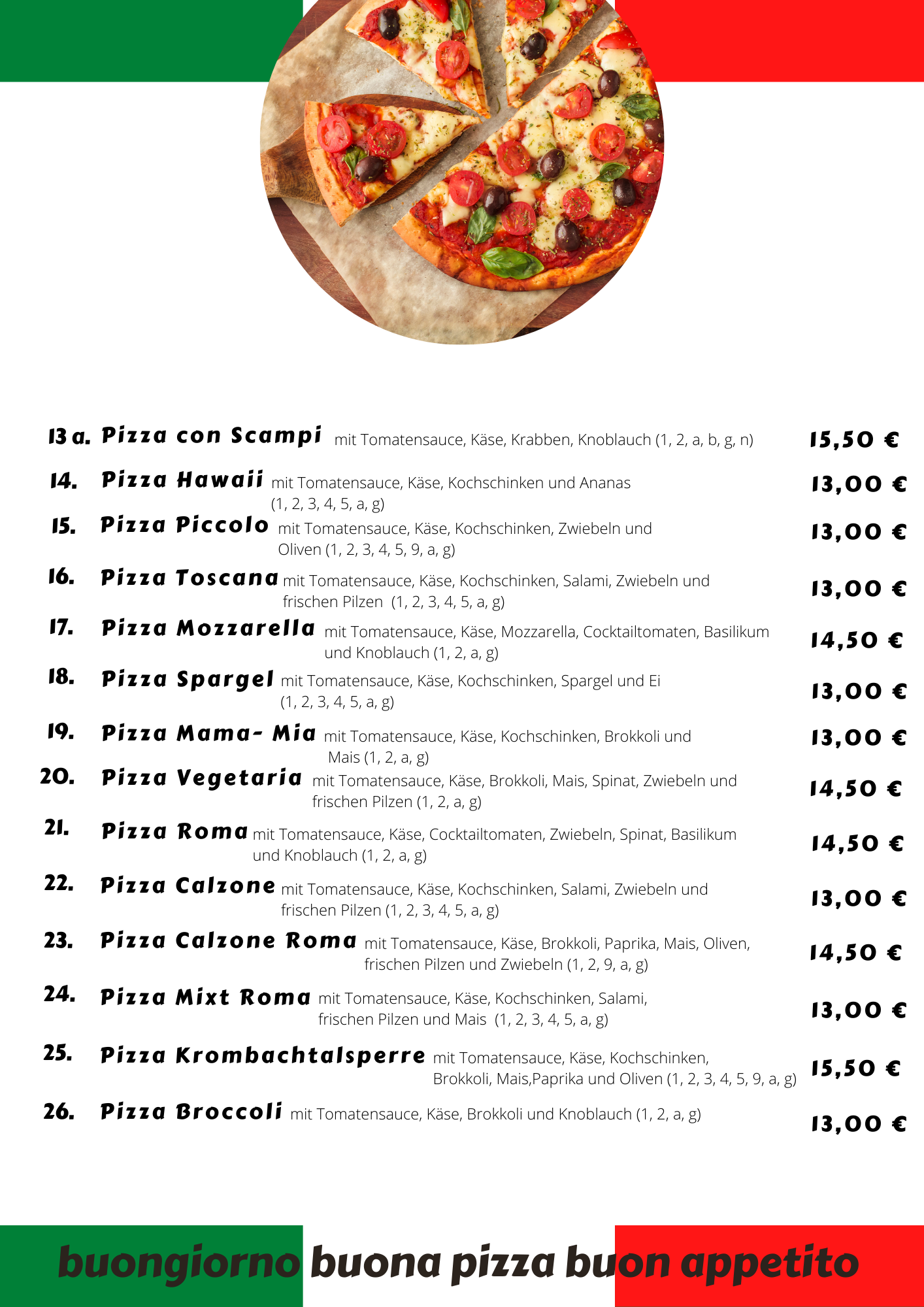 13 a. Pizza con Scampi mit Tomatensauce, Käse, Krabben, Knoblauch (1, 2, a, b, g, n) 15,50 €

14. Pizza Hawaii mit Tomatensauce, Käse, Kochschinken und Ananas (1, 2, 3, 4, 5, a, g) 13,00 €

15. Pizza Piccolo mit Tomatensauce, Käse, Kochschinken, Zwiebeln und Oliven (1, 2, 3, 4, 5, 9, a, g) 13,00 €

16. Pizza Toscana mit Tomatensauce, Käse, Kochschinken, Salami, Zwiebeln und frischen Pilzen (1, 2, 3, 4, 5, a, g) 13,00 €

17. Pizza Mozzarella mit Tomatensauce, Käse, Mozzarella, Cocktailtomaten, Basilikum und Knoblauch (1, 2, a, g) 14,50 €

18. Pizza Spargel mit Tomatensauce, Käse, Kochschinken, Spargel und Ei (1, 2, 3, 4, 5, a, g) 13,00 €

19. Pizza Mama- Mia mit Tomatensauce, Käse, Kochschinken, Brokkoli und Mais (1, 2, a, g) 13,00 €

20. Pizza Vegetaria mit Tomatensauce, Käse, Brokkoli, Mais, Spinat, Zwiebeln und frischen Pilzen (1, 2, a, g) 14,50 €

21. Pizza Roma mit Tomatensauce, Käse, Cocktailtomaten, Zwiebeln, Spinat, Basilikum und Knoblauch (1, 2, a, g) 14,50 €

22. Pizza Calzone mit Tomatensauce, Käse, Kochschinken, Salami, Zwiebeln und frischen Pilzen (1, 2, 3, 4, 5, a, g) 13,00 €

23. Pizza Calzone Roma mit Tomatensauce, Käse, Brokkoli, Paprika, Mais, Oliven, frischen Pilzen und Zwiebeln (1, 2, 9, a, g) 14,50 €

24. Pizza Mixt Roma mit Tomatensauce, Käse, Kochschinken, Salami, frischen Pilzen und Mais (1, 2, 3, 4, 5, a, g) 13,00 €

25. Pizza Krombachtalsperre mit Tomatensauce, Käse, Kochschinken, Brokkoli, Mais,Paprika und Oliven (1, 2, 3, 4, 5, 9, a, g) 15,50 €

26. Pizza Broccoli mit Tomatensauce, Käse, Brokkoli und Knoblauch (1, 2, a, g) 13,00 €

buongiorno buona pizza buon appetito